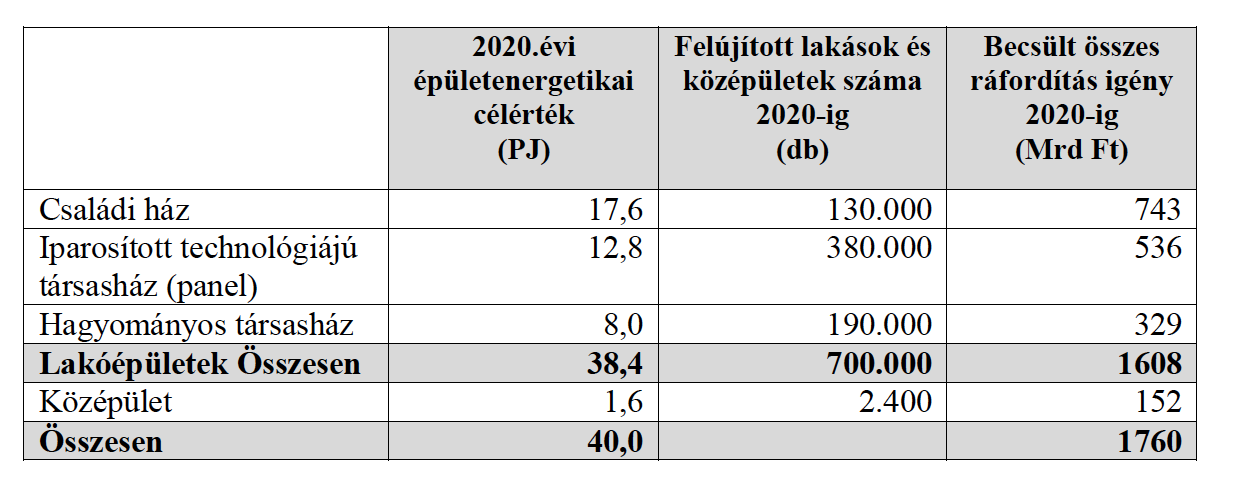 | | 2020.évi épületenergetikai célérték (PJ) | Felújított lakások és középületek száma 2020-ig (db) | Becsült összes ráfordítás igény 2020-ig (Mrd Ft) |
|---|---|---|---|
| Családi ház | 17,6 | 130.000 | 743 |
| Iparosított technológiájú társasház (panel) | 12,8 | 380.000 | 536 |
| Hagyományos társasház | 8,0 | 190.000 | 329 |
| **Lakóépületek Összesen** | **38,4** | **700.000** | **1608** |
| Középület | 1,6 | 2.400 | 152 |
| **Összesen** | **40,0** | | **1760** |